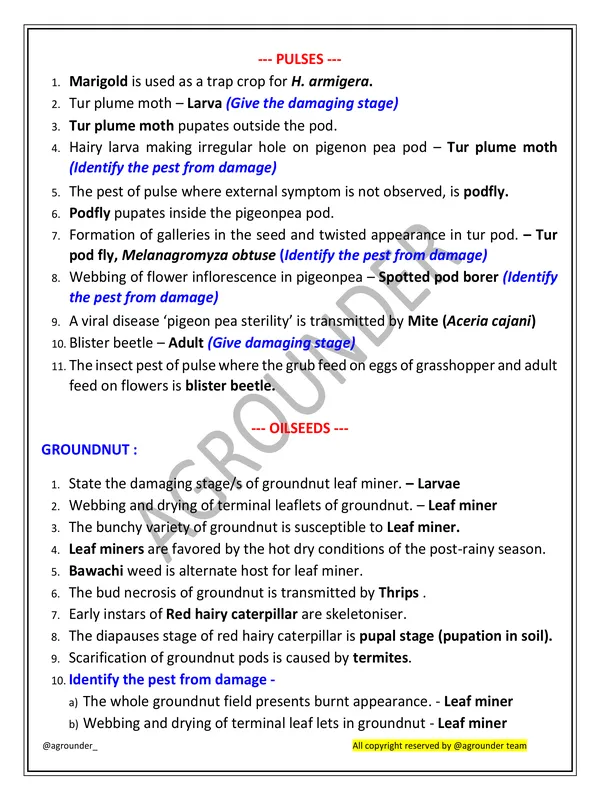 --- PULSES ---

1. Marigold is used as a trap crop for H. armigera.
2. Tur plume moth – Larva (Give the damaging stage)
3. Tur plume moth pupates outside the pod.
4. Hairy larva making irregular hole on pigenon pea pod – Tur plume moth (Identify the pest from damage)
5. The pest of pulse where external symptom is not observed, is podfly.
6. Podfly pupates inside the pigeonpea pod.
7. Formation of galleries in the seed and twisted appearance in tur pod. – Tur pod fly, Melanagromyza obtuse (Identify the pest from damage)
8. Webbing of flower inflorescence in pigeonpea – Spotted pod borer (Identify the pest from damage)
9. A viral disease 'pigeon pea sterility' is transmitted by Mite (Aceria cajani)
10. Blister beetle – Adult (Give damaging stage)
11. The insect pest of pulse where the grub feed on eggs of grasshopper and adult feed on flowers is blister beetle.

--- OILSEEDS ---

GROUNDNUT :

1. State the damaging stage/s of groundnut leaf miner. – Larvae
2. Webbing and drying of terminal leaflets of groundnut. – Leaf miner
3. The bunchy variety of groundnut is susceptible to Leaf miner.
4. Leaf miners are favored by the hot dry conditions of the post-rainy season.
5. Bawachi weed is alternate host for leaf miner.
6. The bud necrosis of groundnut is transmitted by Thrips .
7. Early instars of Red hairy caterpillar are skeletoniser.
8. The diapauses stage of red hairy caterpillar is pupal stage (pupation in soil).
9. Scarification of groundnut pods is caused by termites.
10. Identify the pest from damage -
a) The whole groundnut field presents burnt appearance. - Leaf miner
b) Webbing and drying of terminal leaf lets in groundnut - Leaf miner

AGROUNDER

@agrounder_

All copyright reserved by @agrounder team